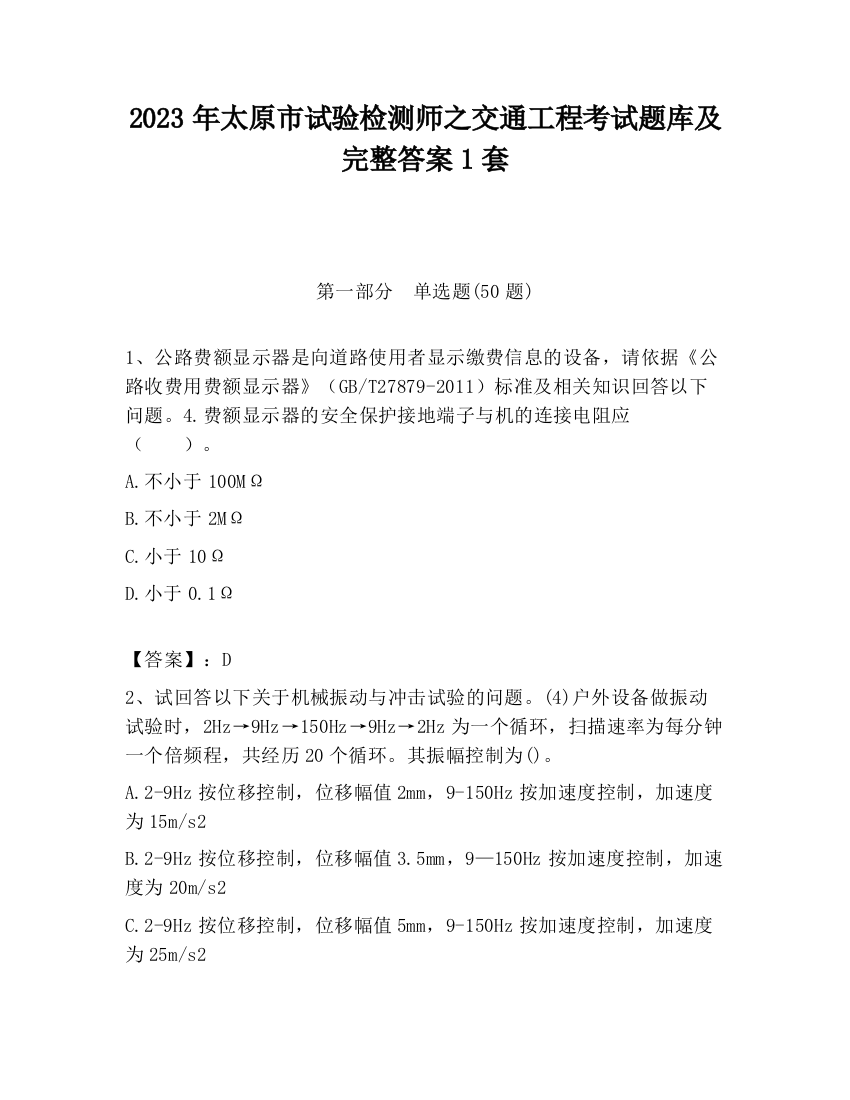 2023 年太原市试验检测师之交通工程考试题库及完整答案 1 套

第一部分　单选题(50 题)

1、公路费额显示器是向道路使用者显示缴费信息的设备，请依据《公路收费用费额显示器》（GB/T27879-2011）标准及相关知识回答以下问题。4.费额显示器的安全保护接地端子与机的连接电阻应（　　）。

A.不小于 100MΩ

B.不小于 2MΩ

C.小于 10Ω

D.小于 0.1Ω

【答案】：D

2、试回答以下关于机械振动与冲击试验的问题。(4)户外设备做振动试验时，2Hz→9Hz→150Hz→9Hz→2Hz 为一个循环，扫描速率为每分钟一个倍频程，共经历 20 个循环。其振幅控制为()。

A.2-9Hz 按位移控制，位移幅值 2mm，9-150Hz 按加速度控制，加速度为 15m/s2

B.2-9Hz 按位移控制，位移幅值 3.5mm，9—150Hz 按加速度控制，加速度为 20m/s2

C.2-9Hz 按位移控制，位移幅值 5mm，9-150Hz 按加速度控制，加速度为 25m/s2